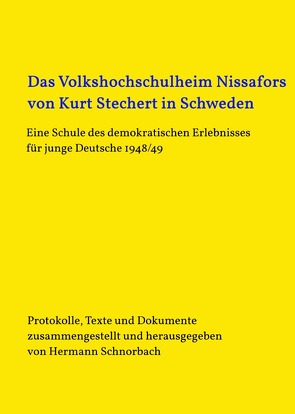 Das Volkshochschulheim Nissafors von Kurt Stechert in Schweden

Eine Schule des demokratischen Erlebnisses für junge Deutsche 1948/49

Protokolle, Texte und Dokumente zusammengestellt und herausgegeben von Hermann Schnorbach